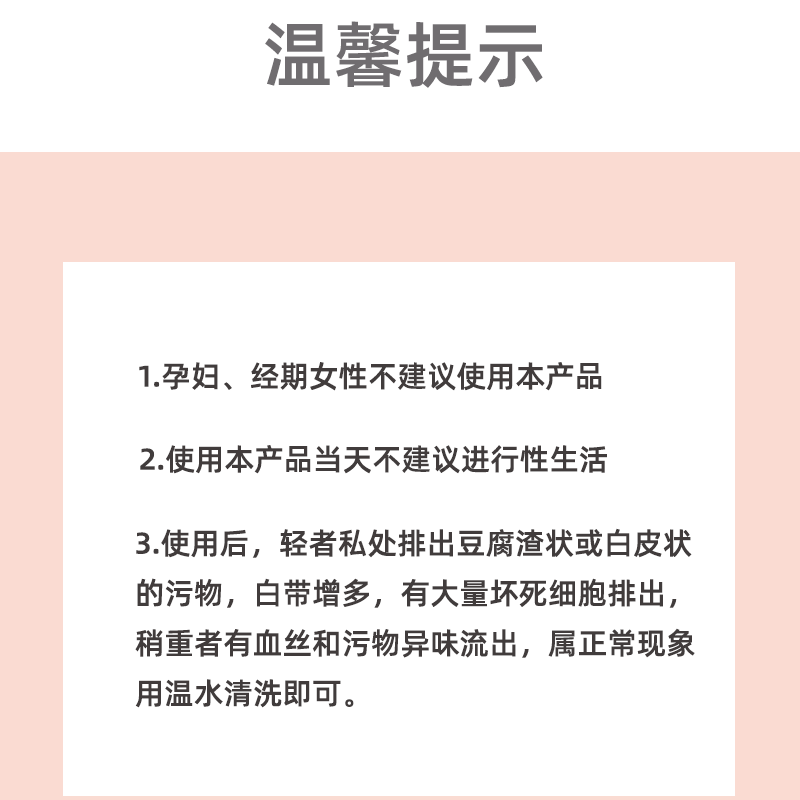 温馨提示

1.孕妇、经期女性不建议使用本产品

2.使用本产品当天不建议进行性生活

3.使用后，轻者私处排出豆腐渣状或白皮状的污物，白带增多，有大量坏死细胞排出，稍重者有血丝和污物异味流出，属正常现象用温水清洗即可。